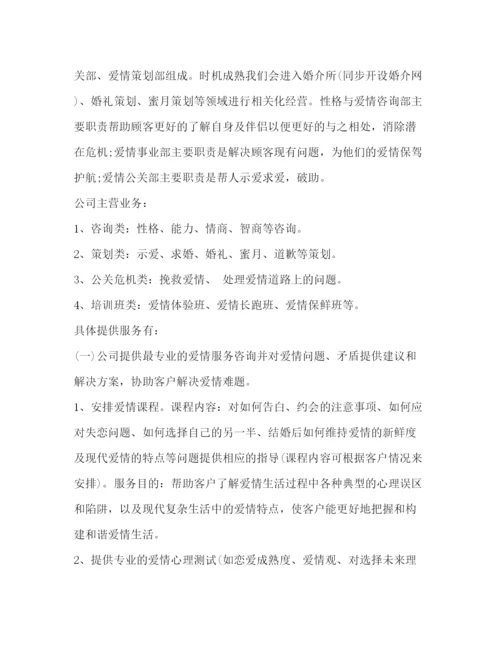 关部、爱情策划部组成。时机成熟我们会进入婚介所(同步开设婚介网)、婚礼策划、蜜月策划等领域进行相关化经营。性格与爱情咨询部主要职责帮助顾客更好的了解自身及伴侣以便更好的与之相处，消除潜在危机;爱情事业部主要职责是解决顾客现有问题，为他们的爱情保驾护航;爱情公关部主要职责是帮人示爱求爱，破助。

公司主营业务：

1、咨询类：性格、能力、情商、智商等咨询。

2、策划类：示爱、求婚、婚礼、蜜月、道歉等策划。

3、公关危机类：挽救爱情、 处理爱情道路上的问题。

4、培训班类：爱情体验班、爱情长跑班、爱情保鲜班等。

具体提供服务有：

(一)公司提供最专业的爱情服务咨询并对爱情问题、矛盾提供建议和解决方案，协助客户解决爱情难题。

1、安排爱情课程。课程内容：对如何告白、约会的注意事项、如何应对失恋问题、如何选择自己的另一半、结婚后如何维持爱情的新鲜度及现代爱情的特点等问题提供相应的指导(课程内容可根据客户情况来安排)。服务目的：帮助客户了解爱情生活过程中各种典型的心理误区和陷阱，以及现代复杂生活中的爱情特点，使客户能更好地把握和构建和谐爱情生活。

2、提供专业的爱情心理测试(如恋爱成熟度、爱情观、对选择未来理